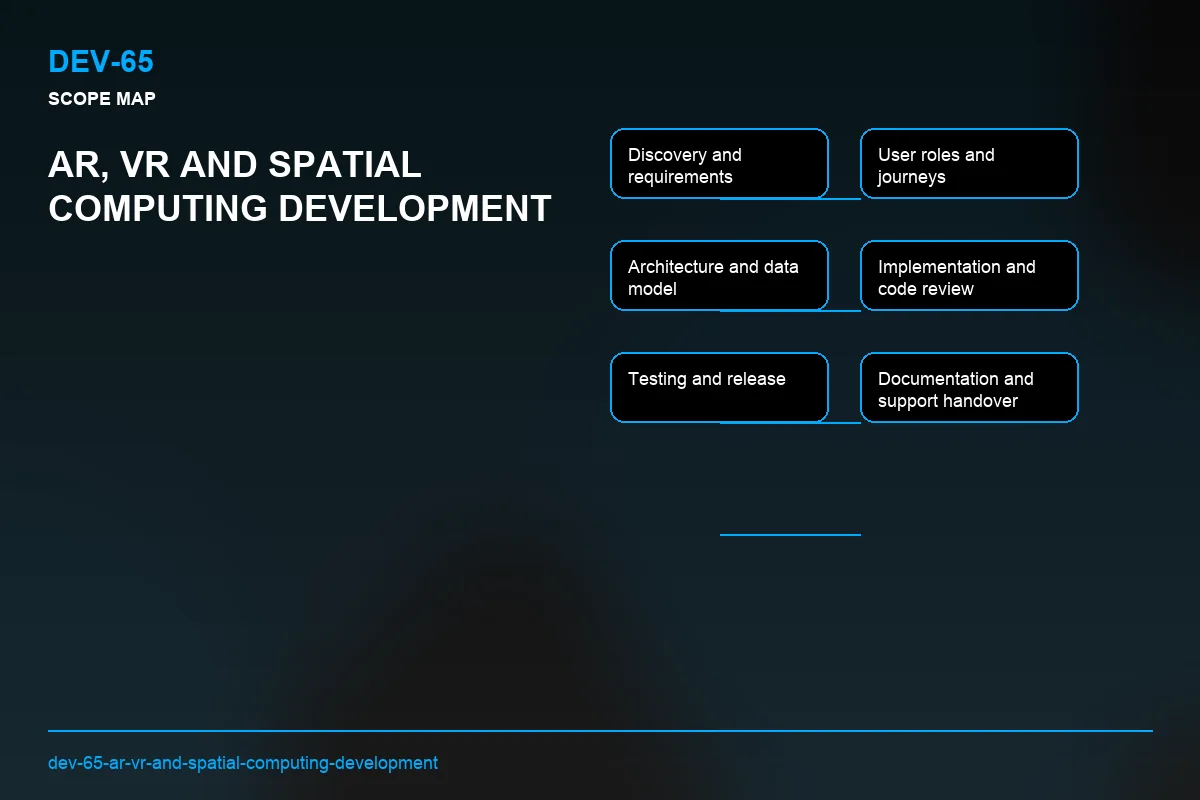 DEV-65

SCOPE MAP

AR, VR AND SPATIAL COMPUTING DEVELOPMENT

Discovery and requirements

User roles and journeys

Architecture and data model

Implementation and code review

Testing and release

Documentation and support handover

dev-65-ar-vr-and-spatial-computing-development